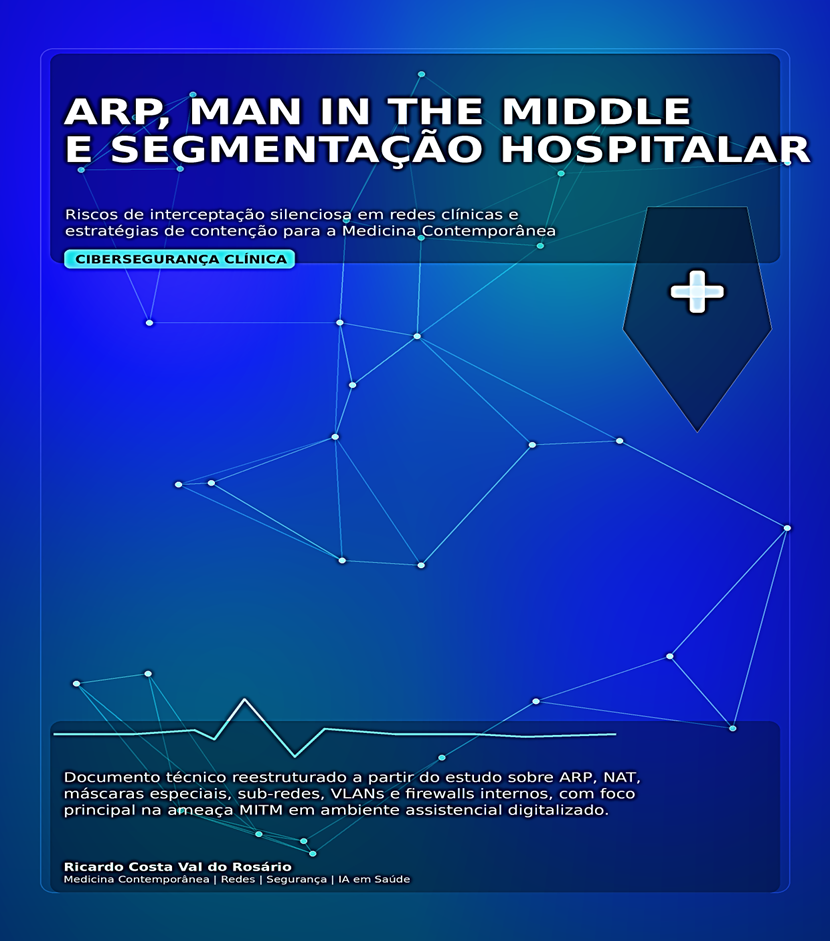 ARP, MAN IN THE MIDDLE E SEGMENTAÇÃO HOSPITALAR

Riscos de interceptação silenciosa em redes clínicas e estratégias de contenção para a Medicina Contemporânea

CIBERSEGURANÇA CLÍNICA

Documento técnico reestruturado a partir do estudo sobre ARP, NAT, máscaras especiais, sub-redes, VLANs e firewalls internos, com foco principal na ameaça MITM em ambiente assistencial digitalizado.

Ricardo Costa Val do Rosário
Medicina Contemporânea | Redes | Segurança | IA em Saúde